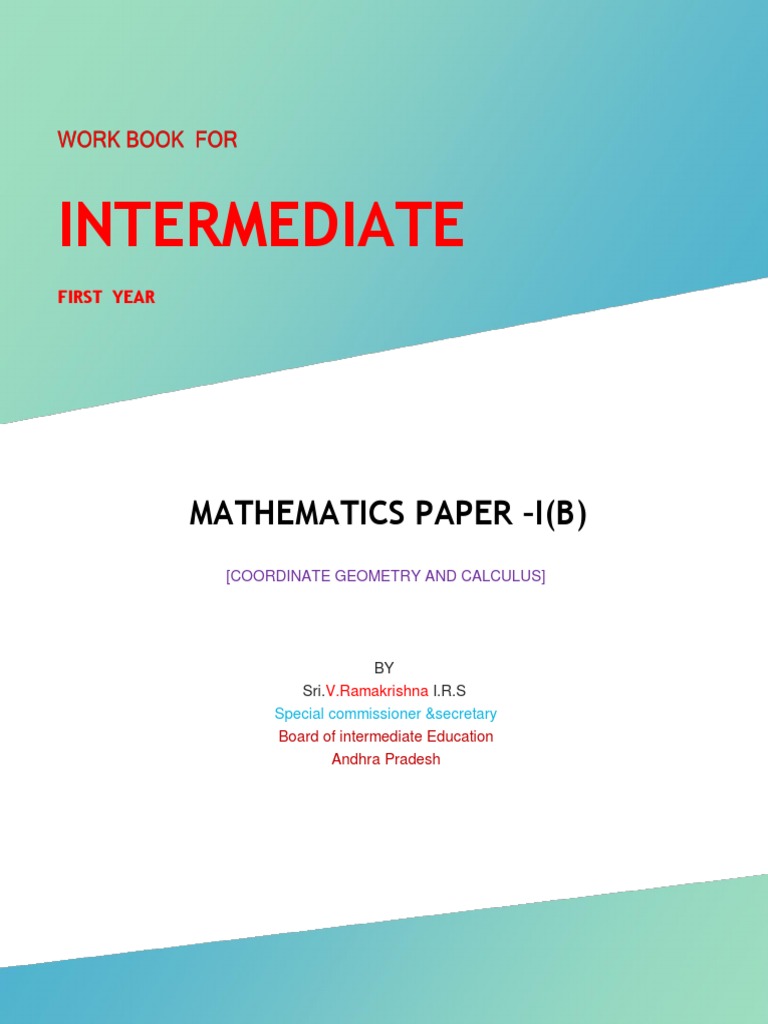 WORK BOOK FOR

INTERMEDIATE

FIRST YEAR

MATHEMATICS PAPER –I(B)

[COORDINATE GEOMETRY AND CALCULUS]

BY
Sri.V.Ramakrishna I.R.S
Special commissioner &secretary
Board of intermediate Education
Andhra Pradesh